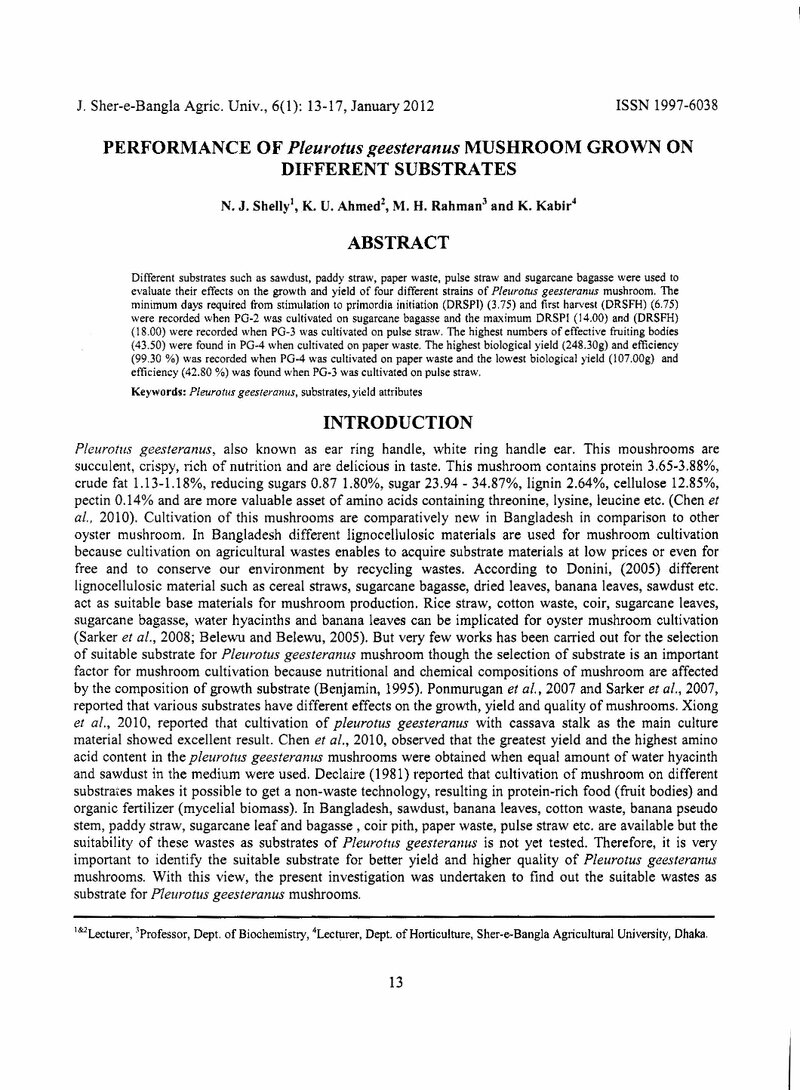 J. Sher-e-Bangla Agric. Univ., 6(1): 13-17, January 2012 ISSN 1997-6038

PERFORMANCE OF Pleurotus geesteranus MUSHROOM GROWN ON DIFFERENT SUBSTRATES

N. J. Shelly$^{1}$, K. U. Ahmed$^{2}$, M. H. Rahman$^{3}$ and K. Kabir$^{4}$

ABSTRACT

Different substrates such as sawdust, paddy straw, paper waste, pulse straw and sugarcane bagasse were used to evaluate their effects on the growth and yield of four different strains of Pleurotus geesteranus mushroom. The minimum days required from stimulation to primordia initiation (DRSPI) (3.75) and first harvest (DRSFH) (6.75) were recorded when PG-2 was cultivated on sugarcane bagasse and the maximum DRSPI (14.00) and (DRSFH) (18.00) were recorded when PG-3 was cultivated on pulse straw. The highest numbers of effective fruiting bodies (43.50) were found in PG-4 when cultivated on paper waste. The highest biological yield (248.30g) and efficiency (99.30 %) was recorded when PG-4 was cultivated on paper waste and the lowest biological yield (107.00g) and efficiency (42.80 %) was found when PG-3 was cultivated on pulse straw.

Keywords: Pleurotus geesteranus, substrates, yield attributes

INTRODUCTION

Pleurotus geesteranus, also known as ear ring handle, white ring handle ear. This moushrooms are succulent, crispy, rich of nutrition and are delicious in taste. This mushroom contains protein 3.65-3.88%, crude fat 1.13-1.18%, reducing sugars 0.87 1.80%, sugar 23.94 - 34.87%, lignin 2.64%, cellulose 12.85%, pectin 0.14% and are more valuable asset of amino acids containing threonine, lysine, leucine etc. (Chen et al., 2010). Cultivation of this mushrooms are comparatively new in Bangladesh in comparison to other oyster mushroom. In Bangladesh different lignocellulosic materials are used for mushroom cultivation because cultivation on agricultural wastes enables to acquire substrate materials at low prices or even for free and to conserve our environment by recycling wastes. According to Donini, (2005) different lignocellulosic material such as cereal straws, sugarcane bagasse, dried leaves, banana leaves, sawdust etc. act as suitable base materials for mushroom production. Rice straw, cotton waste, coir, sugarcane leaves, sugarcane bagasse, water hyacinths and banana leaves can be implicated for oyster mushroom cultivation (Sarker et al., 2008; Belewu and Belewu, 2005). But very few works has been carried out for the selection of suitable substrate for Pleurotus geesteranus mushroom though the selection of substrate is an important factor for mushroom cultivation because nutritional and chemical compositions of mushroom are affected by the composition of growth substrate (Benjamin, 1995). Ponmurugan et al., 2007 and Sarker et al., 2007, reported that various substrates have different effects on the growth, yield and quality of mushrooms. Xiong et al., 2010, reported that cultivation of pleurotus geesteranus with cassava stalk as the main culture material showed excellent result. Chen et al., 2010, observed that the greatest yield and the highest amino acid content in the pleurotus geesteranus mushrooms were obtained when equal amount of water hyacinth and sawdust in the medium were used. Declaire (1981) reported that cultivation of mushroom on different substrates makes it possible to get a non-waste technology, resulting in protein-rich food (fruit bodies) and organic fertilizer (mycelial biomass). In Bangladesh, sawdust, banana leaves, cotton waste, banana pseudo stem, paddy straw, sugarcane leaf and bagasse , coir pith, paper waste, pulse straw etc. are available but the suitability of these wastes as substrates of Pleurotus geesteranus is not yet tested. Therefore, it is very important to identify the suitable substrate for better yield and higher quality of Pleurotus geesteranus mushrooms. With this view, the present investigation was undertaken to find out the suitable wastes as substrate for Pleurotus geesteranus mushrooms.

$^{1\&2}$Lecturer, $^{3}$Professor, Dept. of Biochemistry, $^{4}$Lecturer, Dept. of Horticulture, Sher-e-Bangla Agricultural University, Dhaka.

13